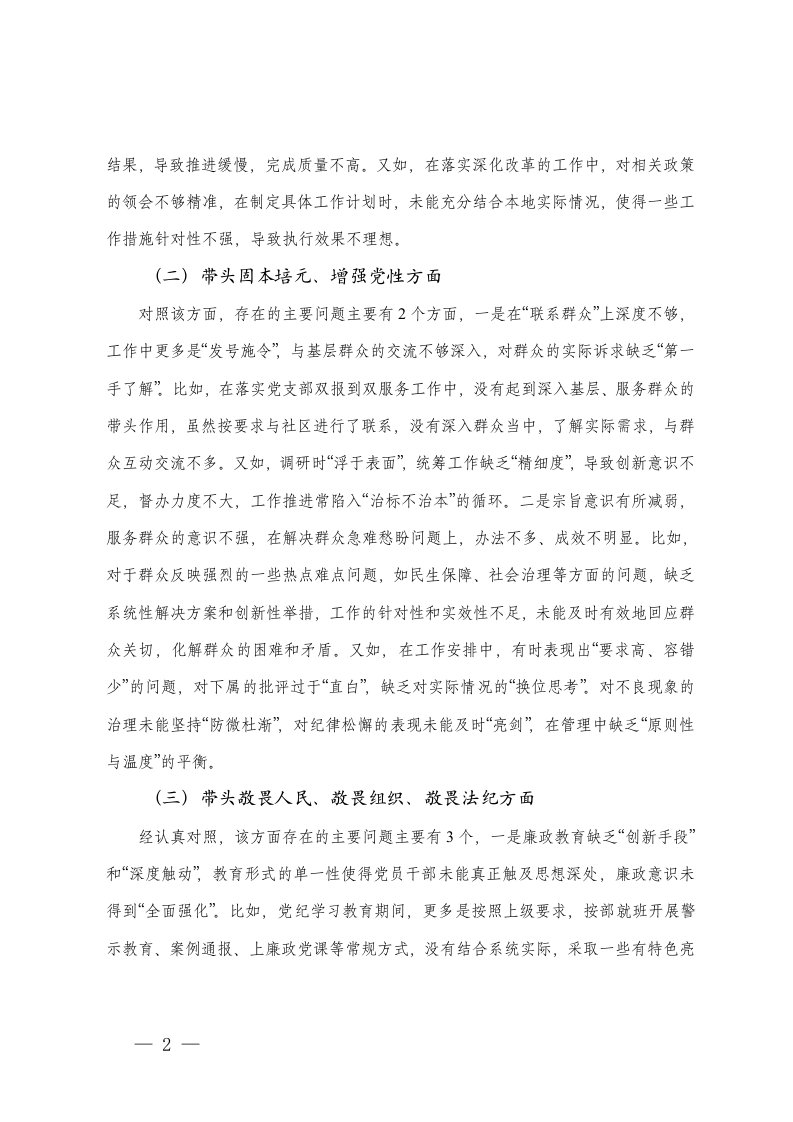 结果，导致推进缓慢，完成质量不高。又如，在落实深化改革的工作中，对相关政策的领会不够精准，在制定具体工作计划时，未能充分结合本地实际情况，使得一些工作措施针对性不强，导致执行效果不理想。

（二）带头固本培元、增强党性方面

对照该方面，存在的主要问题主要有2个方面，一是在“联系群众”上深度不够，工作中更多是“发号施令”，与基层群众的交流不够深入，对群众的实际诉求缺乏“第一手了解”。比如，在落实党支部双报到双服务工作中，没有起到深入基层、服务群众的带头作用，虽然按要求与社区进行了联系，没有深入群众当中，了解实际需求，与群众互动交流不多。又如，调研时“浮于表面”，统筹工作缺乏“精细度”，导致创新意识不足，督办力度不大，工作推进常陷入“治标不治本”的循环。二是宗旨意识有所减弱，服务群众的意识不强，在解决群众急难愁盼问题上，办法不多、成效不明显。比如，对于群众反映强烈的一些热点难点问题，如民生保障、社会治理等方面的问题，缺乏系统性解决方案和创新性举措，工作的针对性和实效性不足，未能及时有效地回应群众关切，化解群众的困难和矛盾。又如，在工作安排中，有时表现出“要求高、容错少”的问题，对下属的批评过于“直白”，缺乏对实际情况的“换位思考”。对不良现象的治理未能坚持“防微杜渐”，对纪律松懈的表现未能及时“亮剑”，在管理中缺乏“原则性与温度”的平衡。

（三）带头敬畏人民、敬畏组织、敬畏法纪方面

经认真对照，该方面存在的主要问题主要有3个，一是廉政教育缺乏“创新手段”和“深度触动”，教育形式的单一性使得党员干部未能真正触及思想深处，廉政意识未得到“全面强化”。比如，党纪学习教育期间，更多是按照上级要求，按部就班开展警示教育、案例通报、上廉政党课等常规方式，没有结合系统实际，采取一些有特色亮

— 2 —